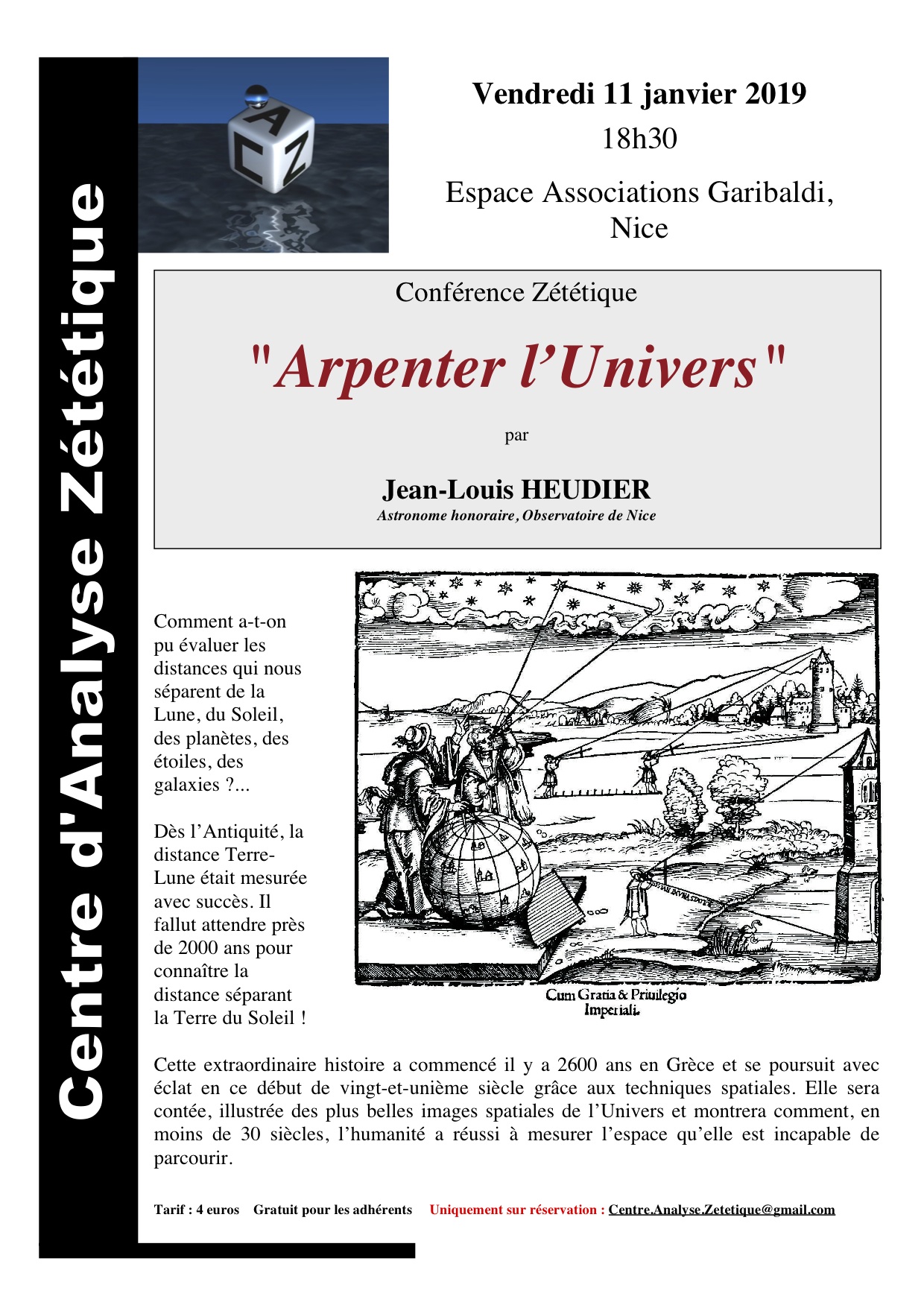 Centre d'Analyse Zététique

A C Z

Vendredi 11 janvier 2019

18h30

Espace Associations Garibaldi, Nice

Conférence Zététique

"Arpenter l'Univers"

par

Jean-Louis HEUDIER

Astronome honoraire, Observatoire de Nice

Comment a-t-on pu évaluer les distances qui nous séparent de la Lune, du Soleil, des planètes, des étoiles, des galaxies ?...

Dès l'Antiquité, la distance Terre-Lune était mesurée avec succès. Il fallut attendre près de 2000 ans pour connaître la distance séparant la Terre du Soleil !

Cum Gratia & Priuilegio Imperiali.

Cette extraordinaire histoire a commencé il y a 2600 ans en Grèce et se poursuit avec éclat en ce début de vingt-et-unième siècle grâce aux techniques spatiales. Elle sera contée, illustrée des plus belles images spatiales de l'Univers et montrera comment, en moins de 30 siècles, l'humanité a réussi à mesurer l'espace qu'elle est incapable de parcourir.

Tarif : 4 euros Gratuit pour les adhérents Uniquement sur réservation : Centre.Analyse.Zetetique@gmail.com